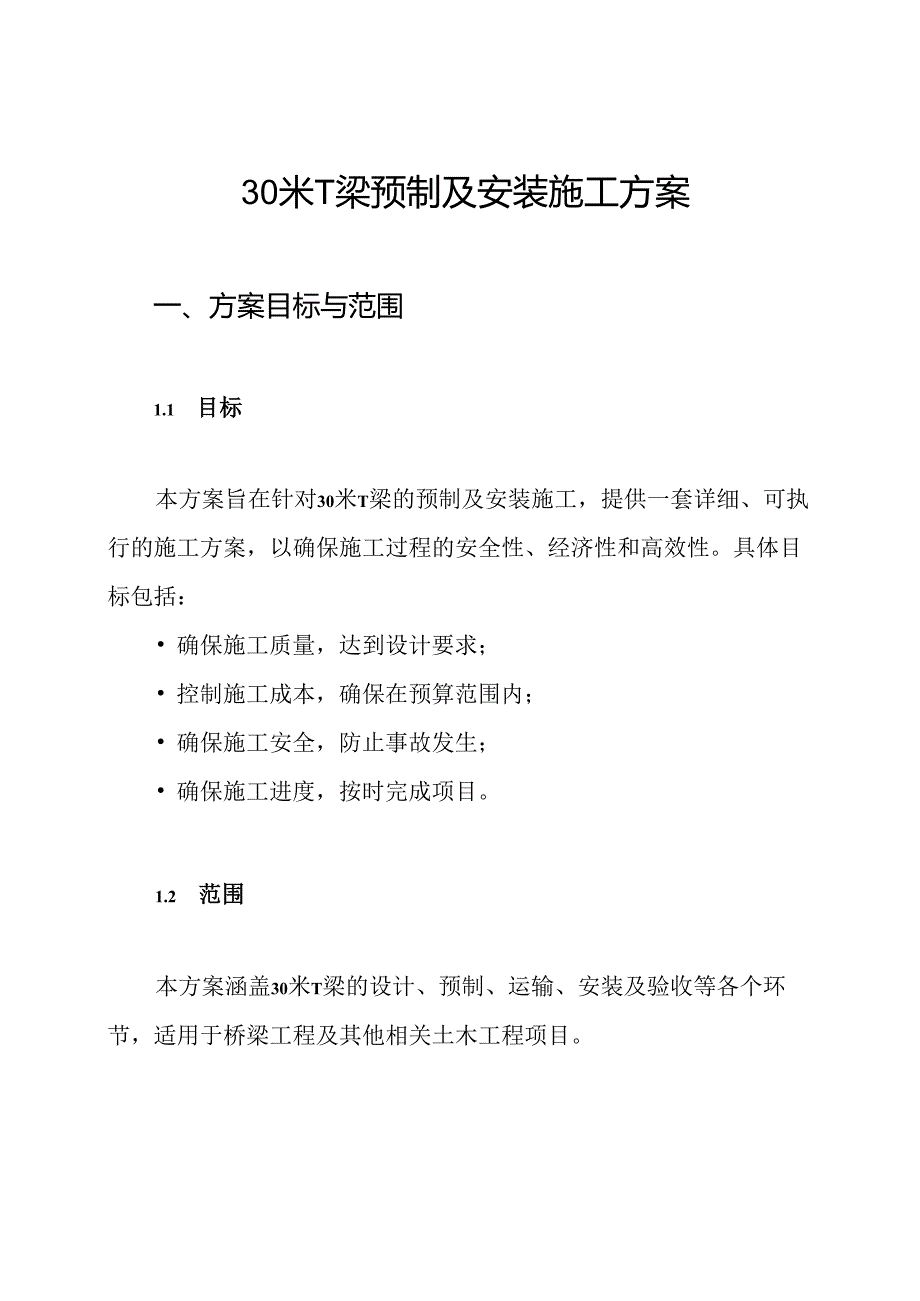 30米T梁预制及安装施工方案

一、方案目标与范围

1.1 目标

本方案旨在针对30米T梁的预制及安装施工，提供一套详细、可执行的施工方案，以确保施工过程的安全性、经济性和高效性。具体目标包括：

• 确保施工质量，达到设计要求；

• 控制施工成本，确保在预算范围内；

• 确保施工安全，防止事故发生；

• 确保施工进度，按时完成项目。

1.2 范围

本方案涵盖30米T梁的设计、预制、运输、安装及验收等各个环节，适用于桥梁工程及其他相关土木工程项目。